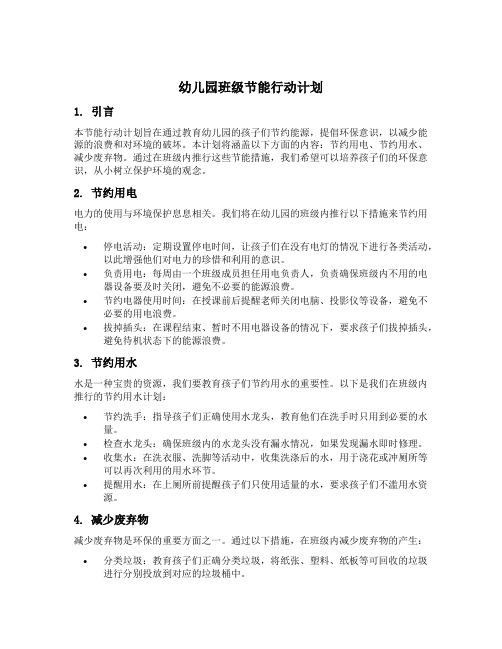 幼儿园班级节能行动计划

1. 引言

本节能行动计划旨在通过教育幼儿园的孩子们节约能源，提倡环保意识，以减少能源的浪费和对环境的破坏。本计划将涵盖以下方面的内容：节约用电、节约用水、减少废弃物。通过在班级内推行这些节能措施，我们希望可以培养孩子们的环保意识，从小树立保护环境的观念。

2. 节约用电

电力的使用与环境保护息息相关。我们将在幼儿园的班级内推行以下措施来节约用电：

• 停电活动：定期设置停电时间，让孩子们在没有电灯的情况下进行各类活动，以此增强他们对电力的珍惜和利用的意识。
• 负责用电：每周由一个班级成员担任用电负责人，负责确保班级内不用的电器设备要及时关闭，避免不必要的能源浪费。
• 节约电器使用时间：在授课前后提醒老师关闭电脑、投影仪等设备，避免不必要的用电浪费。
• 拔掉插头：在课程结束、暂时不用电器设备的情况下，要求孩子们拔掉插头，避免待机状态下的能源浪费。

3. 节约用水

水是一种宝贵的资源，我们要教育孩子们节约用水的重要性。以下是我们在班级内推行的节约用水计划：

• 节约洗手：指导孩子们正确使用水龙头，教育他们在洗手时只用到必要的水量。
• 检查水龙头：确保班级内的水龙头没有漏水情况，如果发现漏水即时修理。
• 收集水：在洗衣服、洗脚等活动中，收集洗涤后的水，用于浇花或冲厕所等可以再次利用的用水环节。
• 提醒用水：在上厕所前提醒孩子们只使用适量的水，要求孩子们不滥用水资源。

4. 减少废弃物

减少废弃物是环保的重要方面之一。通过以下措施，在班级内减少废弃物的产生：

• 分类垃圾：教育孩子们正确分类垃圾，将纸张、塑料、纸板等可回收的垃圾进行分别投放到对应的垃圾桶中。